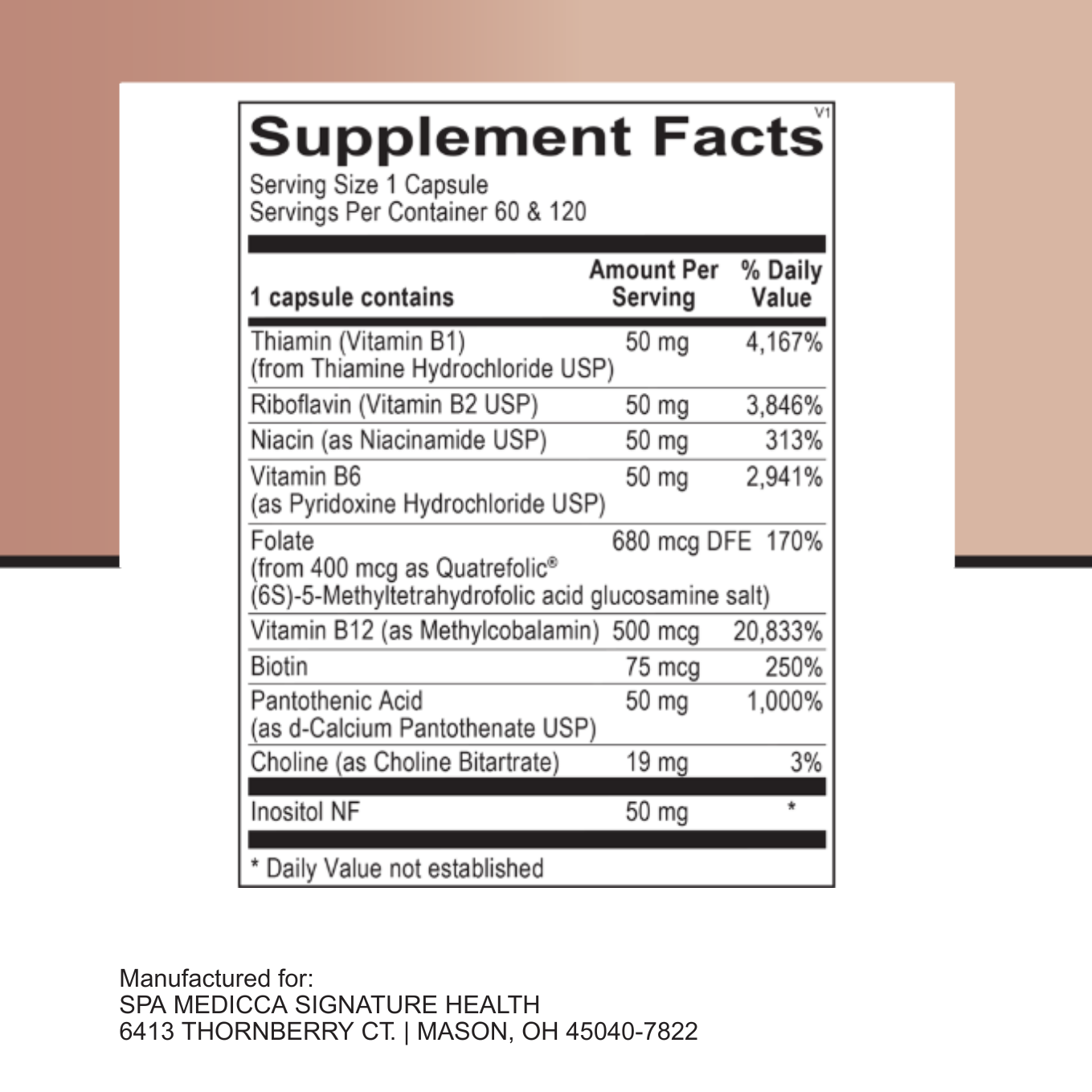 V1

Supplement Facts

Serving Size 1 Capsule
Servings Per Container 60 & 120

| 1 capsule contains | Amount Per Serving | % Daily Value |
|---|---|---|
| Thiamin (Vitamin B1) (from Thiamine Hydrochloride USP) | 50 mg | 4,167% |
| Riboflavin (Vitamin B2 USP) | 50 mg | 3,846% |
| Niacin (as Niacinamide USP) | 50 mg | 313% |
| Vitamin B6 (as Pyridoxine Hydrochloride USP) | 50 mg | 2,941% |
| Folate (from 400 mcg as Quatrefolic® (6S)-5-Methyltetrahydrofolic acid glucosamine salt) | 680 mcg DFE | 170% |
| Vitamin B12 (as Methylcobalamin) | 500 mcg | 20,833% |
| Biotin | 75 mcg | 250% |
| Pantothenic Acid (as d-Calcium Pantothenate USP) | 50 mg | 1,000% |
| Choline (as Choline Bitartrate) | 19 mg | 3% |
| Inositol NF | 50 mg | * |

* Daily Value not established

Manufactured for:
SPA MEDICCA SIGNATURE HEALTH
6413 THORNBERRY CT. | MASON, OH 45040-7822